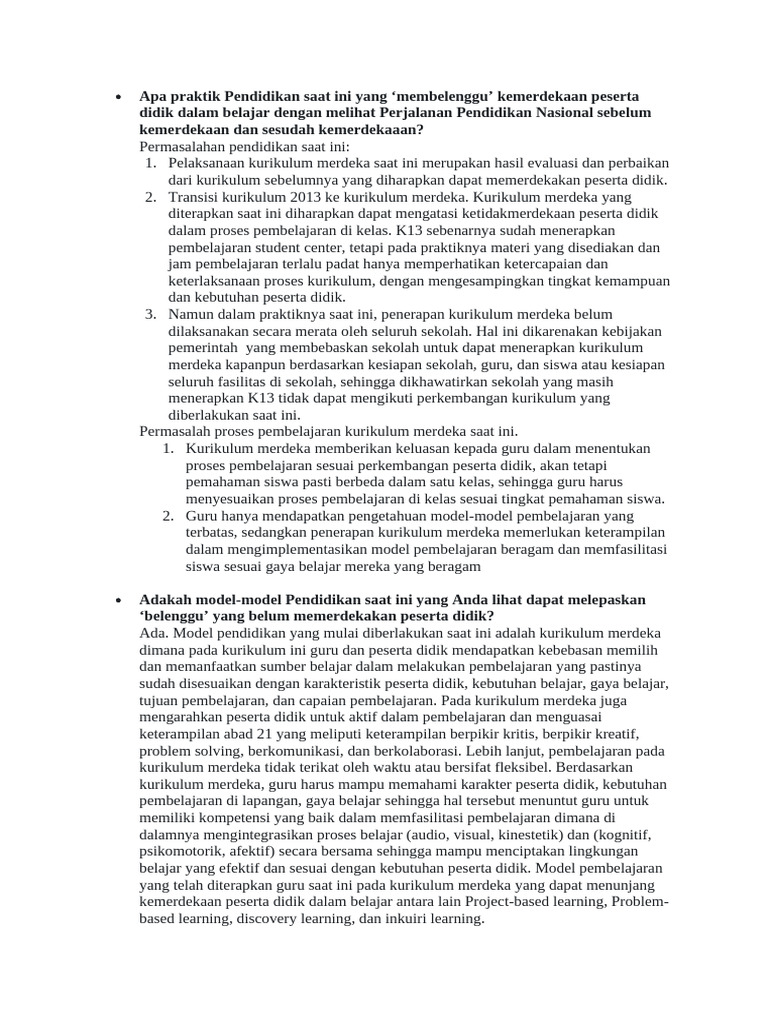 • Apa praktik Pendidikan saat ini yang 'membelenggu' kemerdekaan peserta didik dalam belajar dengan melihat Perjalanan Pendidikan Nasional sebelum kemerdekaan dan sesudah kemerdekaaan?
Permasalahan pendidikan saat ini:
1. Pelaksanaan kurikulum merdeka saat ini merupakan hasil evaluasi dan perbaikan dari kurikulum sebelumnya yang diharapkan dapat memerdekakan peserta didik.
2. Transisi kurikulum 2013 ke kurikulum merdeka. Kurikulum merdeka yang diterapkan saat ini diharapkan dapat mengatasi ketidakmerdekaan peserta didik dalam proses pembelajaran di kelas. K13 sebenarnya sudah menerapkan pembelajaran student center, tetapi pada praktiknya materi yang disediakan dan jam pembelajaran terlalu padat hanya memperhatikan ketercapaian dan keterlaksanaan proses kurikulum, dengan mengesampingkan tingkat kemampuan dan kebutuhan peserta didik.
3. Namun dalam praktiknya saat ini, penerapan kurikulum merdeka belum dilaksanakan secara merata oleh seluruh sekolah. Hal ini dikarenakan kebijakan pemerintah yang membebaskan sekolah untuk dapat menerapkan kurikulum merdeka kapanpun berdasarkan kesiapan sekolah, guru, dan siswa atau kesiapan seluruh fasilitas di sekolah, sehingga dikhawatirkan sekolah yang masih menerapkan K13 tidak dapat mengikuti perkembangan kurikulum yang diberlakukan saat ini.
Permasalah proses pembelajaran kurikulum merdeka saat ini.
1. Kurikulum merdeka memberikan keluasan kepada guru dalam menentukan proses pembelajaran sesuai perkembangan peserta didik, akan tetapi pemahaman siswa pasti berbeda dalam satu kelas, sehingga guru harus menyesuaikan proses pembelajaran di kelas sesuai tingkat pemahaman siswa.
2. Guru hanya mendapatkan pengetahuan model-model pembelajaran yang terbatas, sedangkan penerapan kurikulum merdeka memerlukan keterampilan dalam mengimplementasikan model pembelajaran beragam dan memfasilitasi siswa sesuai gaya belajar mereka yang beragam

• Adakah model-model Pendidikan saat ini yang Anda lihat dapat melepaskan 'belenggu' yang belum memerdekakan peserta didik?
Ada. Model pendidikan yang mulai diberlakukan saat ini adalah kurikulum merdeka dimana pada kurikulum ini guru dan peserta didik mendapatkan kebebasan memilih dan memanfaatkan sumber belajar dalam melakukan pembelajaran yang pastinya sudah disesuaikan dengan karakteristik peserta didik, kebutuhan belajar, gaya belajar, tujuan pembelajaran, dan capaian pembelajaran. Pada kurikulum merdeka juga mengarahkan peserta didik untuk aktif dalam pembelajaran dan menguasai keterampilan abad 21 yang meliputi keterampilan berpikir kritis, berpikir kreatif, problem solving, berkomunikasi, dan berkolaborasi. Lebih lanjut, pembelajaran pada kurikulum merdeka tidak terikat oleh waktu atau bersifat fleksibel. Berdasarkan kurikulum merdeka, guru harus mampu memahami karakter peserta didik, kebutuhan pembelajaran di lapangan, gaya belajar sehingga hal tersebut menuntut guru untuk memiliki kompetensi yang baik dalam memfasilitasi pembelajaran dimana di dalamnya mengintegrasikan proses belajar (audio, visual, kinestetik) dan (kognitif, psikomotorik, afektif) secara bersama sehingga mampu menciptakan lingkungan belajar yang efektif dan sesuai dengan kebutuhan peserta didik. Model pembelajaran yang telah diterapkan guru saat ini pada kurikulum merdeka yang dapat menunjang kemerdekaan peserta didik dalam belajar antara lain Project-based learning, Problem-based learning, discovery learning, dan inkuiri learning.